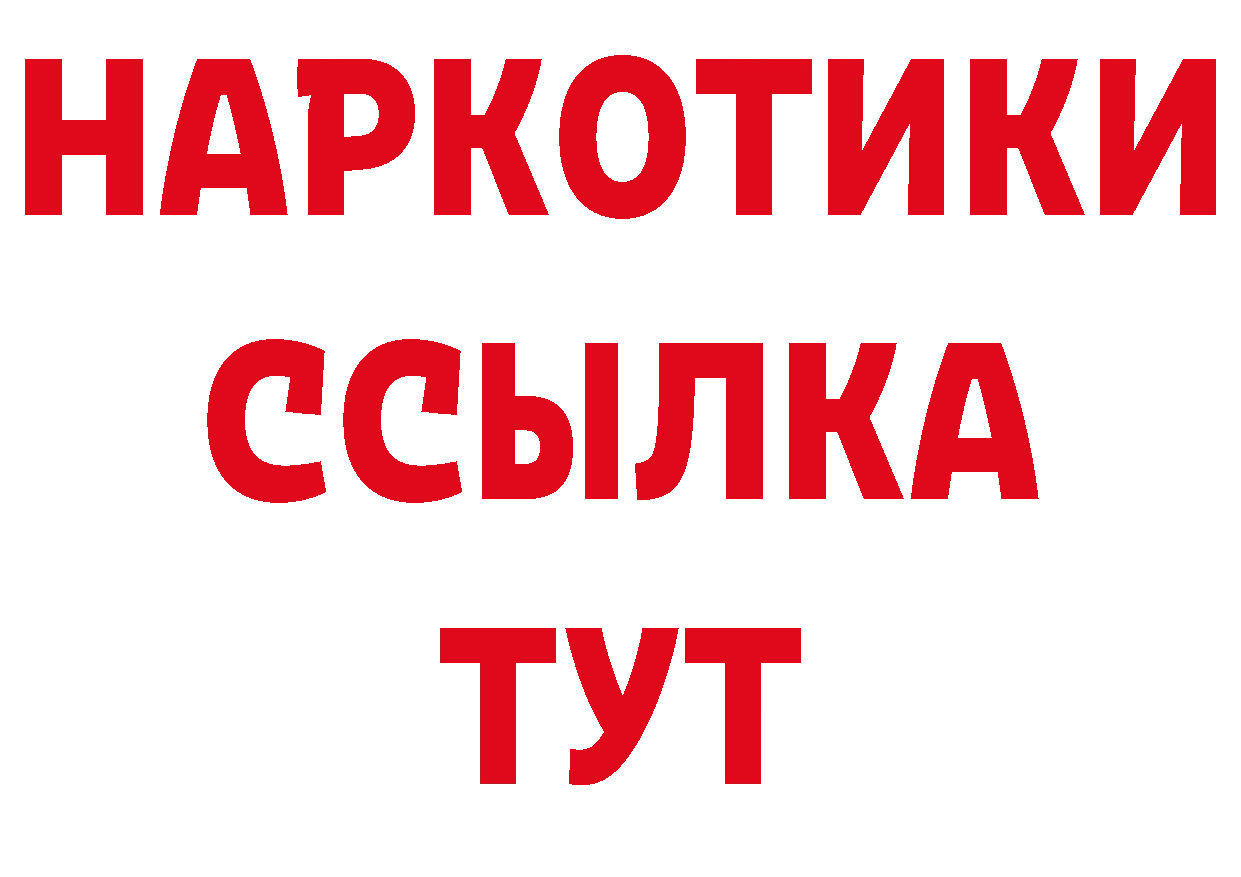 НАРКОТИКИ ССЫЛКА ТУТ